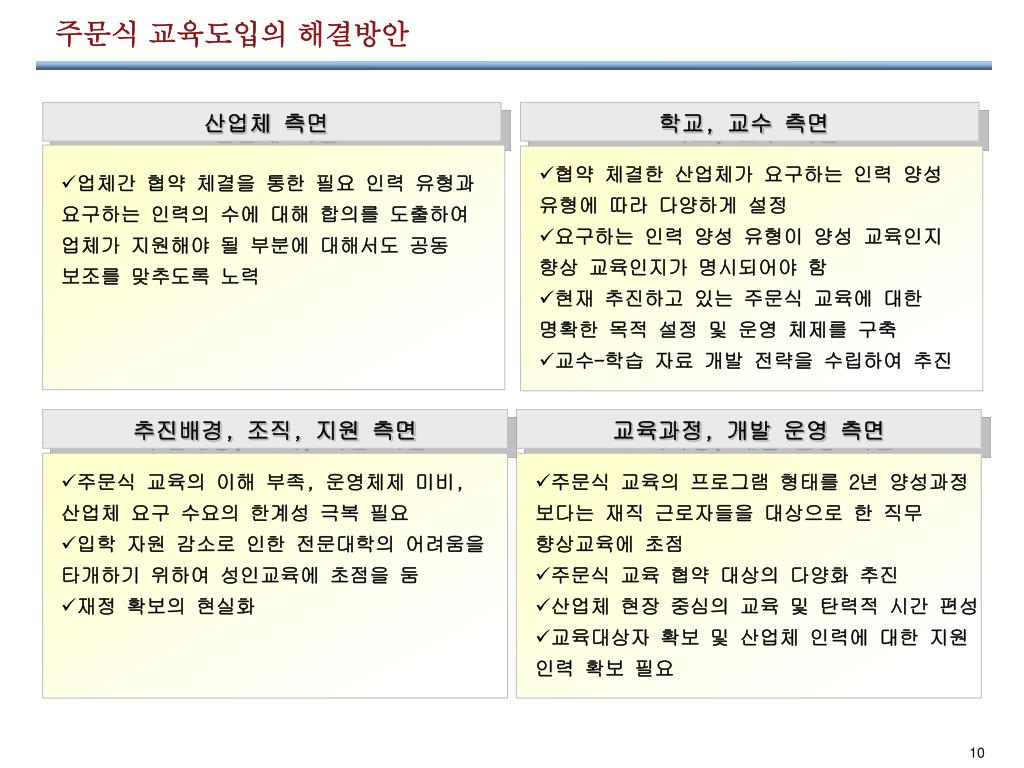 주문식 교육도입의 해결방안

산업체 측면

✓업체간 협약 체결을 통한 필요 인력 유형과 요구하는 인력의 수에 대해 합의를 도출하여 업체가 지원해야 될 부분에 대해서도 공동 보조를 맞추도록 노력

학교, 교수 측면

✓협약 체결한 산업체가 요구하는 인력 양성 유형에 따라 다양하게 설정
✓요구하는 인력 양성 유형이 양성 교육인지 향상 교육인지가 명시되어야 함
✓현재 추진하고 있는 주문식 교육에 대한 명확한 목적 설정 및 운영 체제를 구축
✓교수-학습 자료 개발 전략을 수립하여 추진

추진배경, 조직, 지원 측면

✓주문식 교육의 이해 부족, 운영체제 미비, 산업체 요구 수요의 한계성 극복 필요
✓입학 자원 감소로 인한 전문대학의 어려움을 타개하기 위하여 성인교육에 초점을 둠
✓재정 확보의 현실화

교육과정, 개발 운영 측면

✓주문식 교육의 프로그램 형태를 2년 양성과정 보다는 재직 근로자들을 대상으로 한 직무 향상교육에 초점
✓주문식 교육 협약 대상의 다양화 추진
✓산업체 현장 중심의 교육 및 탄력적 시간 편성
✓교육대상자 확보 및 산업체 인력에 대한 지원 인력 확보 필요

10